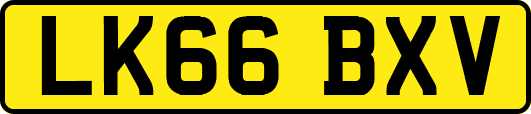 LK66 BXV